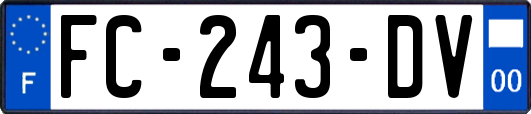 F

FC-243-DV

00